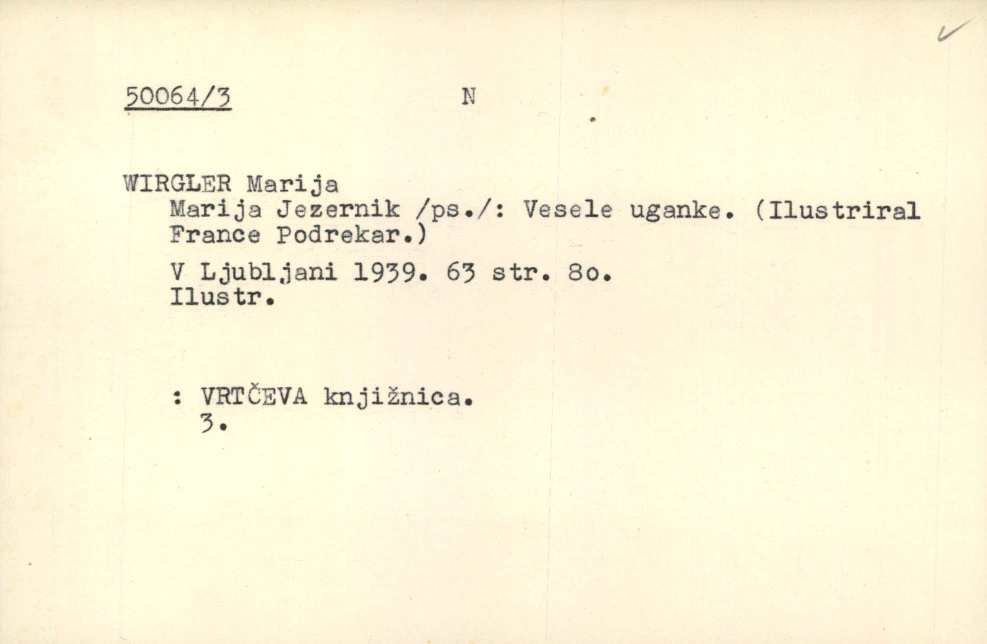 50064/3 N

WIRGLER Marija
Marija Jezernik /ps./: Vesele uganke. (Ilustriral France Podrekar.)
V Ljubljani 1939. 63 str. 8o.
Ilustr.

: VRTČEVA knjižnica.
3.